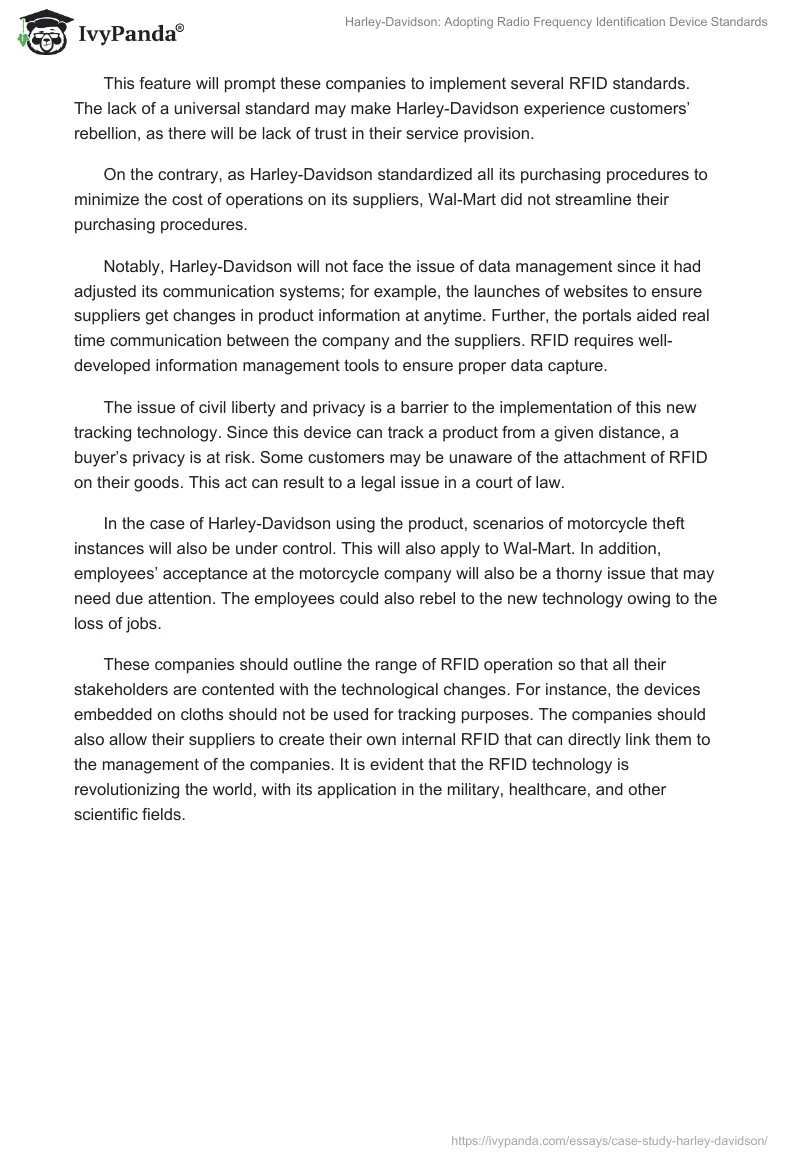 IvyPanda®

Harley-Davidson: Adopting Radio Frequency Identification Device Standards

This feature will prompt these companies to implement several RFID standards. The lack of a universal standard may make Harley-Davidson experience customers' rebellion, as there will be lack of trust in their service provision.

On the contrary, as Harley-Davidson standardized all its purchasing procedures to minimize the cost of operations on its suppliers, Wal-Mart did not streamline their purchasing procedures.

Notably, Harley-Davidson will not face the issue of data management since it had adjusted its communication systems; for example, the launches of websites to ensure suppliers get changes in product information at anytime. Further, the portals aided real time communication between the company and the suppliers. RFID requires well-developed information management tools to ensure proper data capture.

The issue of civil liberty and privacy is a barrier to the implementation of this new tracking technology. Since this device can track a product from a given distance, a buyer's privacy is at risk. Some customers may be unaware of the attachment of RFID on their goods. This act can result to a legal issue in a court of law.

In the case of Harley-Davidson using the product, scenarios of motorcycle theft instances will also be under control. This will also apply to Wal-Mart. In addition, employees' acceptance at the motorcycle company will also be a thorny issue that may need due attention. The employees could also rebel to the new technology owing to the loss of jobs.

These companies should outline the range of RFID operation so that all their stakeholders are contented with the technological changes. For instance, the devices embedded on cloths should not be used for tracking purposes. The companies should also allow their suppliers to create their own internal RFID that can directly link them to the management of the companies. It is evident that the RFID technology is revolutionizing the world, with its application in the military, healthcare, and other scientific fields.

https://ivypanda.com/essays/case-study-harley-davidson/